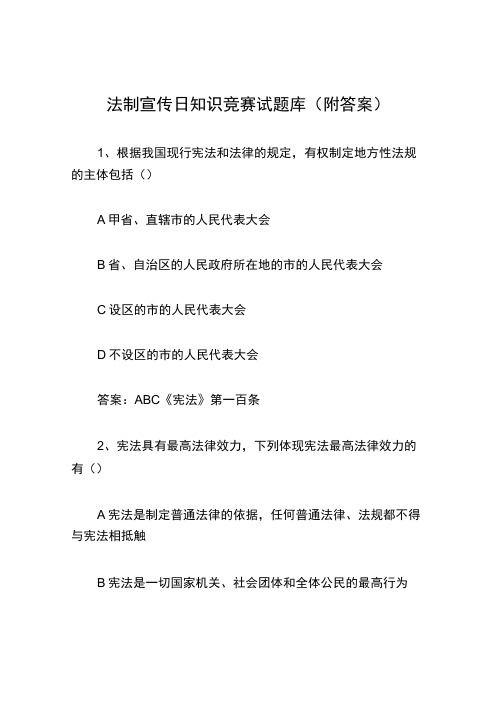 法制宣传日知识竞赛试题库（附答案）

1、根据我国现行宪法和法律的规定，有权制定地方性法规的主体包括（）

A 甲省、直辖市的人民代表大会

B 省、自治区的人民政府所在地的市的人民代表大会

C 设区的市的人民代表大会

D 不设区的市的人民代表大会

答案：ABC《宪法》第一百条

2、宪法具有最高法律效力，下列体现宪法最高法律效力的有（）

A 宪法是制定普通法律的依据，任何普通法律、法规都不得与宪法相抵触

B 宪法是一切国家机关、社会团体和全体公民的最高行为